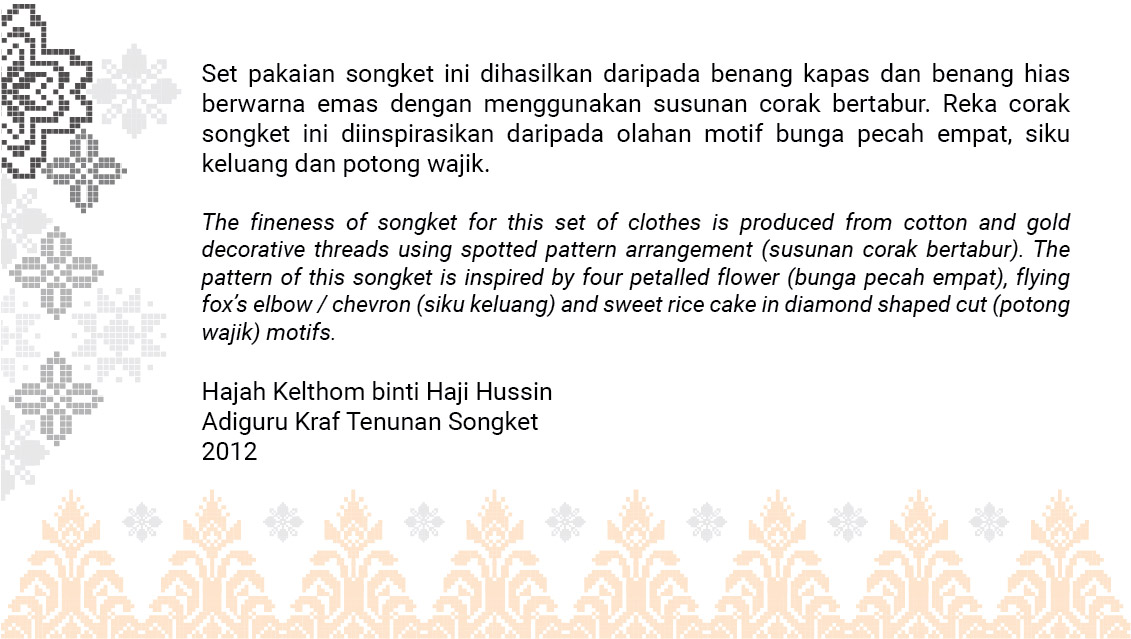 Set pakaian songket ini dihasilkan daripada benang kapas dan benang hias berwarna emas dengan menggunakan susunan corak bertabur. Reka corak songket ini diinspirasikan daripada olahan motif bunga pecah empat, siku keluang dan potong wajik.

The fineness of songket for this set of clothes is produced from cotton and gold decorative threads using spotted pattern arrangement (susunan corak bertabur). The pattern of this songket is inspired by four petalled flower (bunga pecah empat), flying fox's elbow / chevron (siku keluang) and sweet rice cake in diamond shaped cut (potong wajik) motifs.

Hajah Kelthom binti Haji Hussin
Adiguru Kraf Tenunan Songket
2012